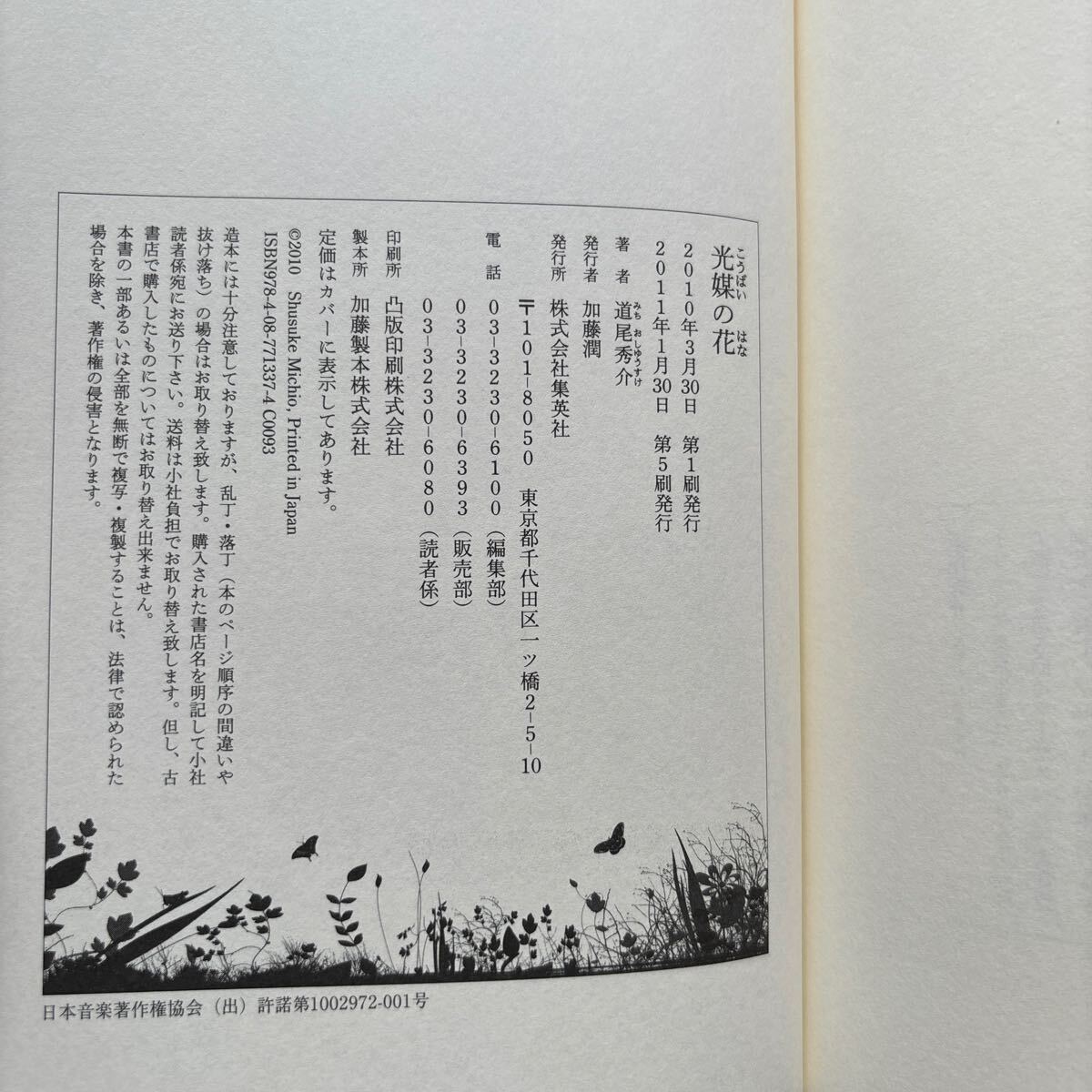 光媒の花

2010年3月30日 第1刷発行
2011年1月30日 第5刷発行

著者 道尾秀介

発行者 加藤潤

発行所 株式会社集英社
〒101-8050 東京都千代田区一ツ橋2-5-10

電話 03-3230-6100(編集部)
03-3230-6393(販売部)
03-3230-6080(読者係)

印刷所 凸版印刷株式会社

製本所 加藤製本株式会社

定価はカバーに表示してあります。

©2010 Shusuke Michio, Printed in Japan
ISBN978-4-08-771337-4 C0093

造本には十分注意しておりますが、乱丁・落丁(本のページ順序の間違いや抜け落ち)の場合はお取り替え致します。購入された書店名を明記して小社読者係宛にお送り下さい。送料は小社負担でお取り替え致します。但し、古書店で購入したものについてはお取り替え出来ません。

本書の一部あるいは全部を無断で複写・複製することは、法律で認められた場合を除き、著作権の侵害となります。

日本音楽著作権協会(出)許諾第1002972-001号